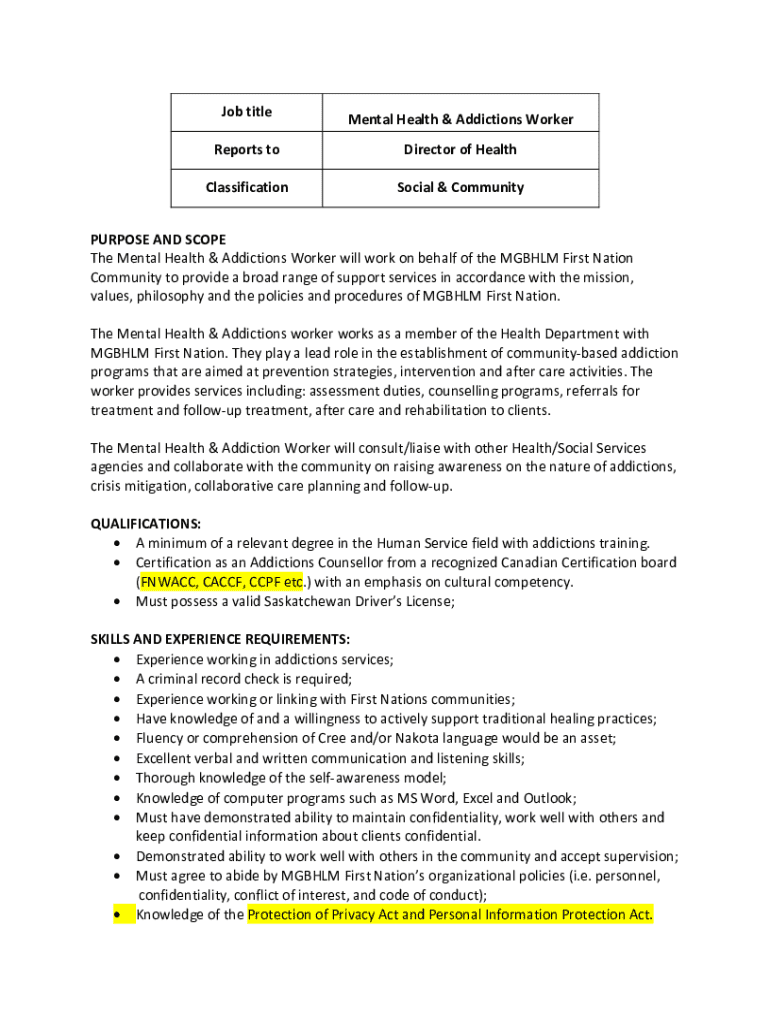 | Job title | Mental Health & Addictions Worker |
|---|---|
| Reports to | Director of Health |
| Classification | Social & Community |

PURPOSE AND SCOPE
The Mental Health & Addictions Worker will work on behalf of the MGBHLM First Nation Community to provide a broad range of support services in accordance with the mission, values, philosophy and the policies and procedures of MGBHLM First Nation.

The Mental Health & Addictions worker works as a member of the Health Department with MGBHLM First Nation. They play a lead role in the establishment of community-based addiction programs that are aimed at prevention strategies, intervention and after care activities. The worker provides services including: assessment duties, counselling programs, referrals for treatment and follow-up treatment, after care and rehabilitation to clients.

The Mental Health & Addiction Worker will consult/liaise with other Health/Social Services agencies and collaborate with the community on raising awareness on the nature of addictions, crisis mitigation, collaborative care planning and follow-up.

QUALIFICATIONS:
• A minimum of a relevant degree in the Human Service field with addictions training.
• Certification as an Addictions Counsellor from a recognized Canadian Certification board (FNWACC, CACCF, CCPF etc.) with an emphasis on cultural competency.
• Must possess a valid Saskatchewan Driver's License;

SKILLS AND EXPERIENCE REQUIREMENTS:
• Experience working in addictions services;
• A criminal record check is required;
• Experience working or linking with First Nations communities;
• Have knowledge of and a willingness to actively support traditional healing practices;
• Fluency or comprehension of Cree and/or Nakota language would be an asset;
• Excellent verbal and written communication and listening skills;
• Thorough knowledge of the self-awareness model;
• Knowledge of computer programs such as MS Word, Excel and Outlook;
• Must have demonstrated ability to maintain confidentiality, work well with others and keep confidential information about clients confidential.
• Demonstrated ability to work well with others in the community and accept supervision;
• Must agree to abide by MGBHLM First Nation's organizational policies (i.e. personnel, confidentiality, conflict of interest, and code of conduct);
• Knowledge of the Protection of Privacy Act and Personal Information Protection Act.